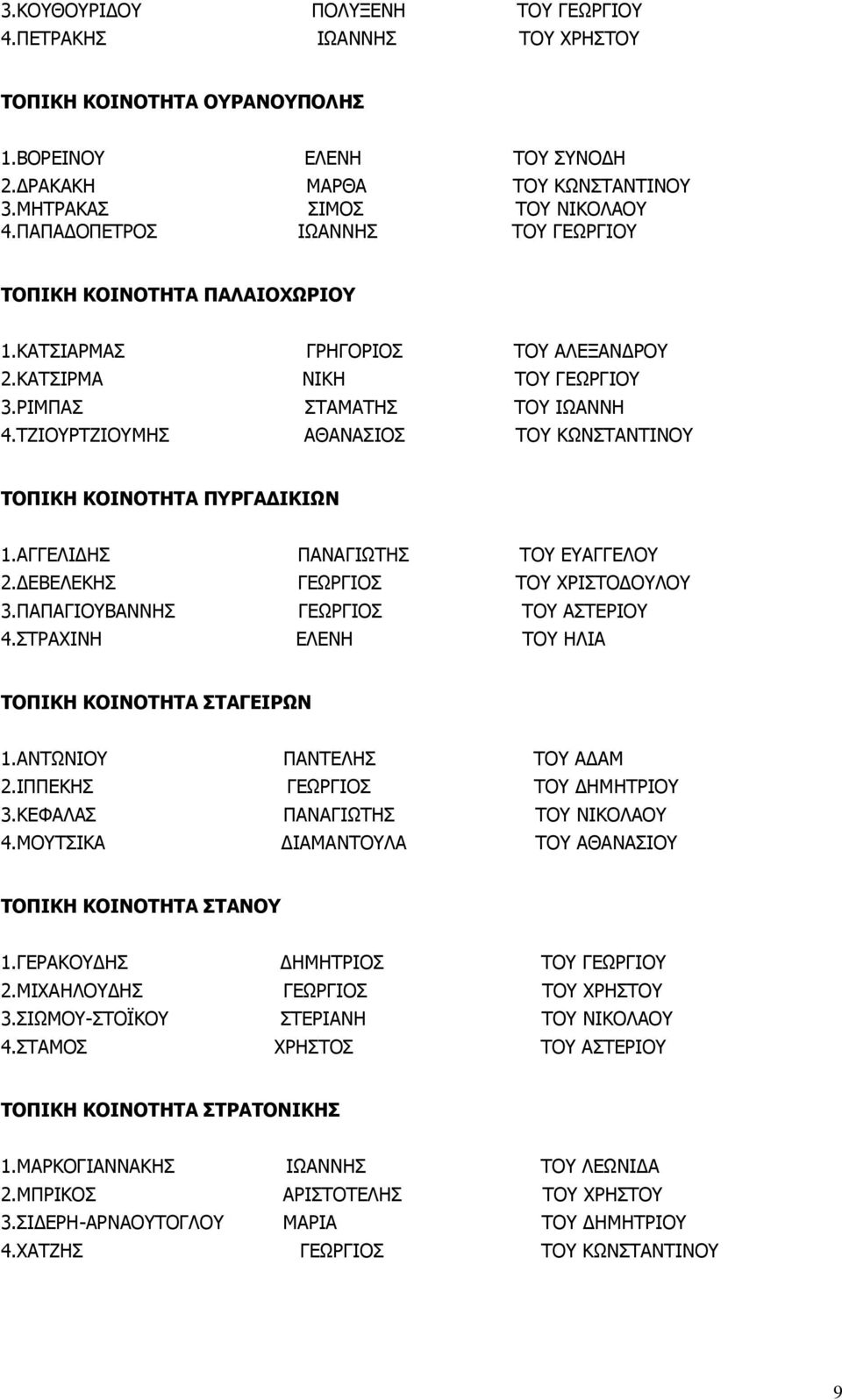 3.ΚΟΥΘΟΥΡΙΔΟΥ ΠΟΛΥΞΕΝΗ ΤΟΥ ΓΕΩΡΓΙΟΥ
4.ΠΕΤΡΑΚΗΣ ΙΩΑΝΝΗΣ ΤΟΥ ΧΡΗΣΤΟΥ

ΤΟΠΙΚΗ ΚΟΙΝΟΤΗΤΑ ΟΥΡΑΝΟΥΠΟΛΗΣ

1.ΒΟΡΕΙΝΟΥ ΕΛΕΝΗ ΤΟΥ ΣΥΝΟΔΗ
2.ΔΡΑΚΑΚΗ ΜΑΡΘΑ ΤΟΥ ΚΩΝΣΤΑΝΤΙΝΟΥ
3.ΜΗΤΡΑΚΑΣ ΣΙΜΟΣ ΤΟΥ ΝΙΚΟΛΑΟΥ
4.ΠΑΠΑΔΟΠΕΤΡΟΣ ΙΩΑΝΝΗΣ ΤΟΥ ΓΕΩΡΓΙΟΥ

ΤΟΠΙΚΗ ΚΟΙΝΟΤΗΤΑ ΠΑΛΑΙΟΧΩΡΙΟΥ

1.ΚΑΤΣΙΑΡΜΑΣ ΓΡΗΓΟΡΙΟΣ ΤΟΥ ΑΛΕΞΑΝΔΡΟΥ
2.ΚΑΤΣΙΡΜΑ ΝΙΚΗ ΤΟΥ ΓΕΩΡΓΙΟΥ
3.ΡΙΜΠΑΣ ΣΤΑΜΑΤΗΣ ΤΟΥ ΙΩΑΝΝΗ
4.ΤΖΙΟΥΡΤΖΙΟΥΜΗΣ ΑΘΑΝΑΣΙΟΣ ΤΟΥ ΚΩΝΣΤΑΝΤΙΝΟΥ

ΤΟΠΙΚΗ ΚΟΙΝΟΤΗΤΑ ΠΥΡΓΑΔΙΚΙΩΝ

1.ΑΓΓΕΛΙΔΗΣ ΠΑΝΑΓΙΩΤΗΣ ΤΟΥ ΕΥΑΓΓΕΛΟΥ
2.ΔΕΒΕΛΕΚΗΣ ΓΕΩΡΓΙΟΣ ΤΟΥ ΧΡΙΣΤΟΔΟΥΛΟΥ
3.ΠΑΠΑΓΙΟΥΒΑΝΝΗΣ ΓΕΩΡΓΙΟΣ ΤΟΥ ΑΣΤΕΡΙΟΥ
4.ΣΤΡΑΧΙΝΗ ΕΛΕΝΗ ΤΟΥ ΗΛΙΑ

ΤΟΠΙΚΗ ΚΟΙΝΟΤΗΤΑ ΣΤΑΓΕΙΡΩΝ

1.ΑΝΤΩΝΙΟΥ ΠΑΝΤΕΛΗΣ ΤΟΥ ΑΔΑΜ
2.ΙΠΠΕΚΗΣ ΓΕΩΡΓΙΟΣ ΤΟΥ ΔΗΜΗΤΡΙΟΥ
3.ΚΕΦΑΛΑΣ ΠΑΝΑΓΙΩΤΗΣ ΤΟΥ ΝΙΚΟΛΑΟΥ
4.ΜΟΥΤΣΙΚΑ ΔΙΑΜΑΝΤΟΥΛΑ ΤΟΥ ΑΘΑΝΑΣΙΟΥ

ΤΟΠΙΚΗ ΚΟΙΝΟΤΗΤΑ ΣΤΑΝΟΥ

1.ΓΕΡΑΚΟΥΔΗΣ ΔΗΜΗΤΡΙΟΣ ΤΟΥ ΓΕΩΡΓΙΟΥ
2.ΜΙΧΑΗΛΟΥΔΗΣ ΓΕΩΡΓΙΟΣ ΤΟΥ ΧΡΗΣΤΟΥ
3.ΣΙΩΜΟΥ-ΣΤΟΪΚΟΥ ΣΤΕΡΙΑΝΗ ΤΟΥ ΝΙΚΟΛΑΟΥ
4.ΣΤΑΜΟΣ ΧΡΗΣΤΟΣ ΤΟΥ ΑΣΤΕΡΙΟΥ

ΤΟΠΙΚΗ ΚΟΙΝΟΤΗΤΑ ΣΤΡΑΤΟΝΙΚΗΣ

1.ΜΑΡΚΟΓΙΑΝΝΑΚΗΣ ΙΩΑΝΝΗΣ ΤΟΥ ΛΕΩΝΙΔΑ
2.ΜΠΡΙΚΟΣ ΑΡΙΣΤΟΤΕΛΗΣ ΤΟΥ ΧΡΗΣΤΟΥ
3.ΣΙΔΕΡΗ-ΑΡΝΑΟΥΤΟΓΛΟΥ ΜΑΡΙΑ ΤΟΥ ΔΗΜΗΤΡΙΟΥ
4.ΧΑΤΖΗΣ ΓΕΩΡΓΙΟΣ ΤΟΥ ΚΩΝΣΤΑΝΤΙΝΟΥ

9